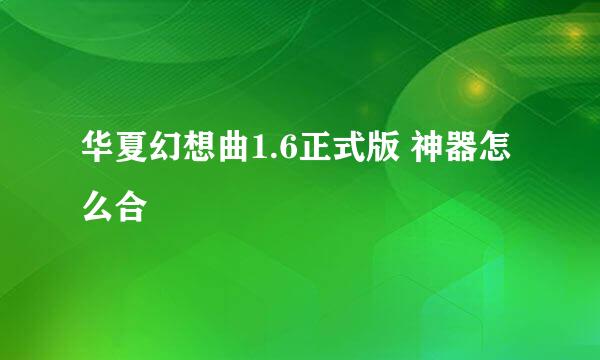 华夏幻想曲1.6正式版 神器怎么合